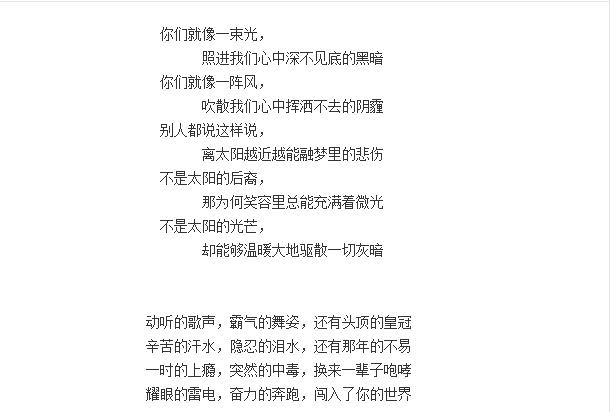 你们就像一束光，

照进我们心中深不见底的黑暗

你们就像一阵风，

吹散我们心中挥洒不去的阴霾

别人都说这样说，

离太阳越近越能融梦里的悲伤

不是太阳的后裔，

那为何笑容里总能充满着微光

不是太阳的光芒，

却能够温暖大地驱散一切灰暗

动听的歌声，霸气的舞姿，还有头顶的皇冠

辛苦的汗水，隐忍的泪水，还有那年的不易

一时的上瘾，突然的中毒，换来一辈子咆哮

耀眼的雷电，奋力的奔跑，闯入了你的世界